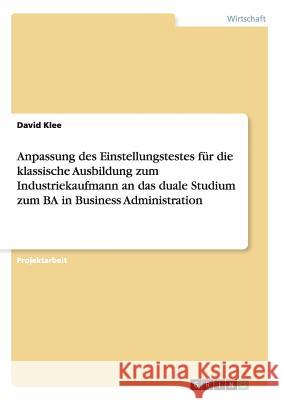 Wirtschaft

David Klee

Anpassung des Einstellungstestes für die klassische Ausbildung zum Industriekaufmann an das duale Studium zum BA in Business Administration

Projektarbeit

Kraina Książek